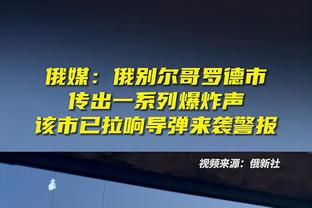 俄媒：俄别尔哥罗德市
传出一系列爆炸声
该市已拉响导弹来袭警报

视频来源：俄新社